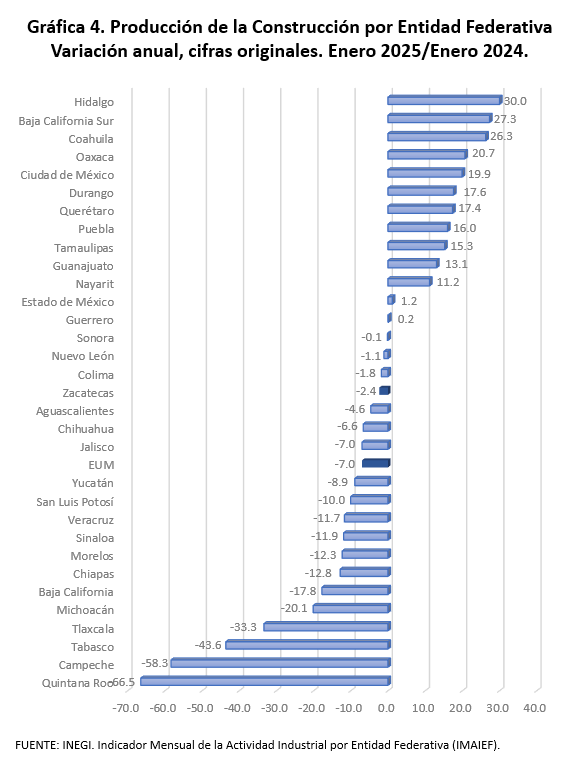 Gráfica 4. Producción de la Construcción por Entidad Federativa
Variación anual, cifras originales. Enero 2025/Enero 2024.

Hidalgo 30.0
Baja California Sur 27.3
Coahuila 26.3
Oaxaca 20.7
Ciudad de México 19.9
Durango 17.6
Querétaro 17.4
Puebla 16.0
Tamaulipas 15.3
Guanajuato 13.1
Nayarit 11.2
Estado de México 1.2
Guerrero 0.2
Sonora -0.1
Nuevo León -1.1
Colima -1.8
Zacatecas -2.4
Aguascalientes -4.6
Chihuahua -6.6
Jalisco -7.0
EUM -7.0
Yucatán -8.9
San Luis Potosí -10.0
Veracruz -11.7
Sinaloa -11.9
Morelos -12.3
Chiapas -12.8
Baja California -17.8
Michoacán -20.1
Tlaxcala -33.3
Tabasco -43.6
Campeche -58.3
Quintana Roo -66.5

-70.0 -60.0 -50.0 -40.0 -30.0 -20.0 -10.0 0.0 10.0 20.0 30.0 40.0

FUENTE: INEGI. Indicador Mensual de la Actividad Industrial por Entidad Federativa (IMAIEF).